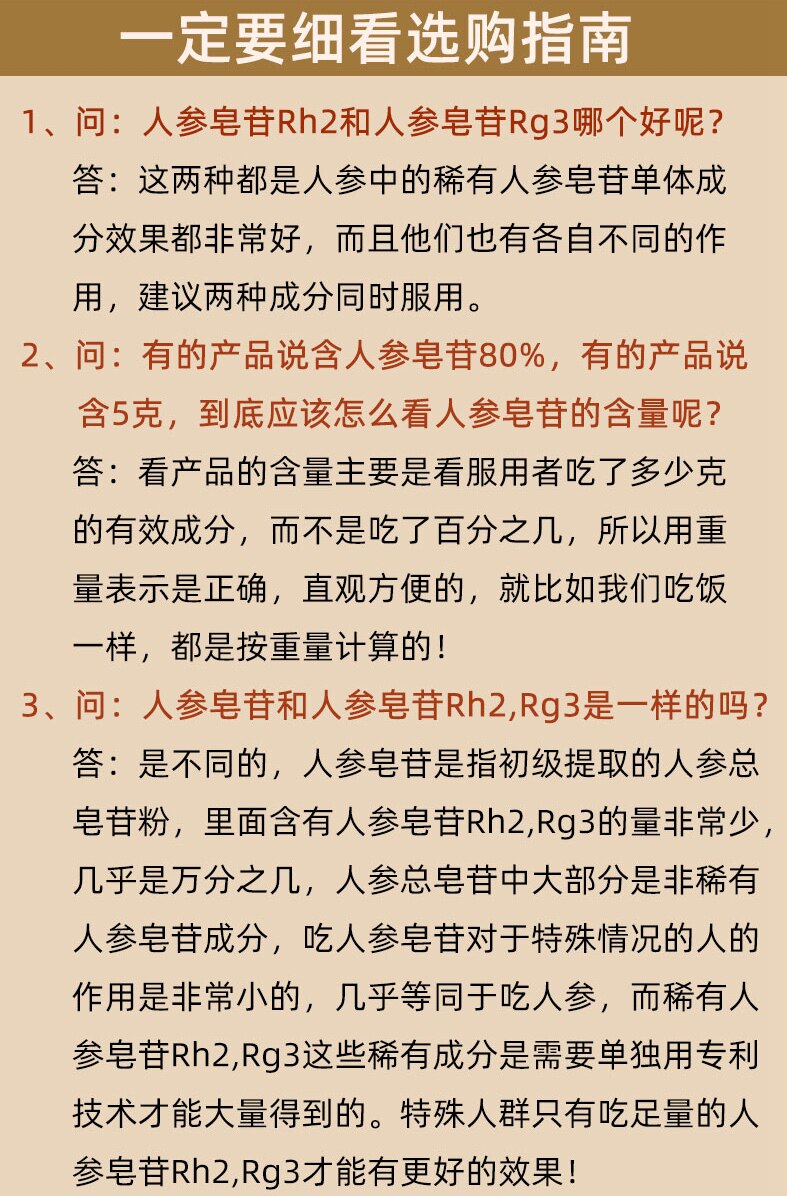 一定要细看选购指南

1、问：人参皂苷Rh2和人参皂苷Rg3哪个好呢？
答：这两种都是人参中的稀有人参皂苷单体成分效果都非常好，而且他们也有各自不同的作用，建议两种成分同时服用。

2、问：有的产品说含人参皂苷80%，有的产品说含5克，到底应该怎么看人参皂苷的含量呢？
答：看产品的含量主要是看服用者吃了多少克的有效成分，而不是吃了百分之几，所以用重量表示是正确，直观方便的，就比如我们吃饭一样，都是按重量计算的！

3、问：人参皂苷和人参皂苷Rh2,Rg3是一样的吗？
答：是不同的，人参皂苷是指初级提取的人参总皂苷粉，里面含有人参皂苷Rh2,Rg3的量非常少，几乎是万分之几，人参总皂苷中大部分是非稀有人参皂苷成分，吃人参皂苷对于特殊情况的人的作用是非常小的，几乎等同于吃人参，而稀有人参皂苷Rh2,Rg3这些稀有成分是需要单独用专利技术才能大量得到的。特殊人群只有吃足量的人参皂苷Rh2,Rg3才能有更好的效果！